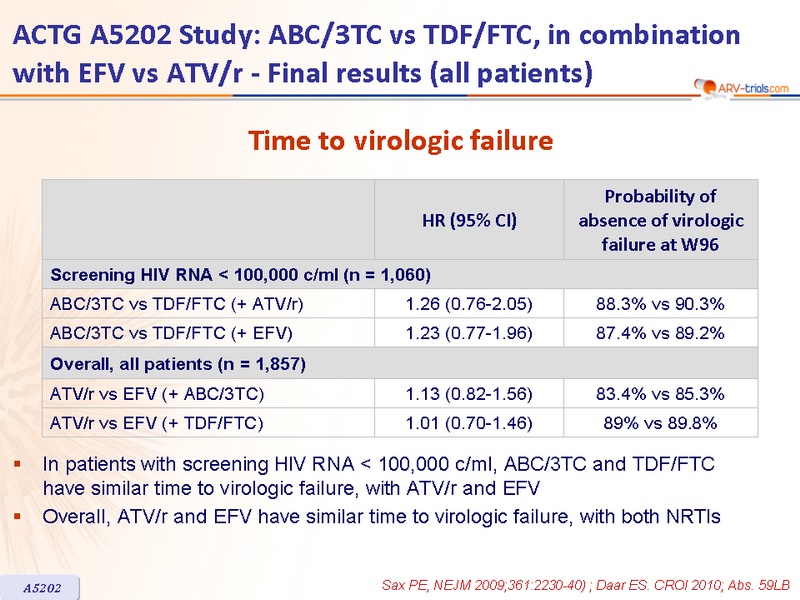 ACTG A5202 Study: ABC/3TC vs TDF/FTC, in combination with EFV vs ATV/r - Final results (all patients)

ARV-trials.com

Time to virologic failure

| | HR (95% CI) | Probability of absence of virologic failure at W96 |
|---|---|---|
| Screening HIV RNA < 100,000 c/ml (n = 1,060) | | |
| ABC/3TC vs TDF/FTC (+ ATV/r) | 1.26 (0.76-2.05) | 88.3% vs 90.3% |
| ABC/3TC vs TDF/FTC (+ EFV) | 1.23 (0.77-1.96) | 87.4% vs 89.2% |
| Overall, all patients (n = 1,857) | | |
| ATV/r vs EFV (+ ABC/3TC) | 1.13 (0.82-1.56) | 83.4% vs 85.3% |
| ATV/r vs EFV (+ TDF/FTC) | 1.01 (0.70-1.46) | 89% vs 89.8% |

▪ In patients with screening HIV RNA < 100,000 c/ml, ABC/3TC and TDF/FTC have similar time to virologic failure, with ATV/r and EFV
▪ Overall, ATV/r and EFV have similar time to virologic failure, with both NRTIs

A5202

Sax PE, NEJM 2009;361:2230-40) ; Daar ES. CROI 2010; Abs. 59LB